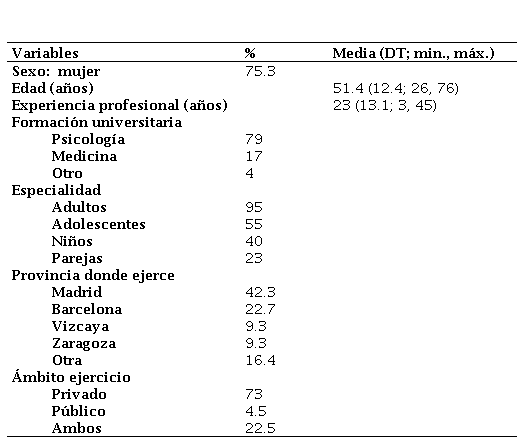 | Variables | % | Media (DT; min., máx.) |
|---|---|---|
| Sexo: mujer | 75.3 | |
| Edad (años) | | 51.4 (12.4; 26, 76) |
| Experiencia profesional (años) | | 23 (13.1; 3, 45) |
| Formación universitaria | | |
| Psicología | 79 | |
| Medicina | 17 | |
| Otro | 4 | |
| Especialidad | | |
| Adultos | 95 | |
| Adolescentes | 55 | |
| Niños | 40 | |
| Parejas | 23 | |
| Provincia donde ejerce | | |
| Madrid | 42.3 | |
| Barcelona | 22.7 | |
| Vizcaya | 9.3 | |
| Zaragoza | 9.3 | |
| Otra | 16.4 | |
| Ámbito ejercicio | | |
| Privado | 73 | |
| Público | 4.5 | |
| Ambos | 22.5 | |